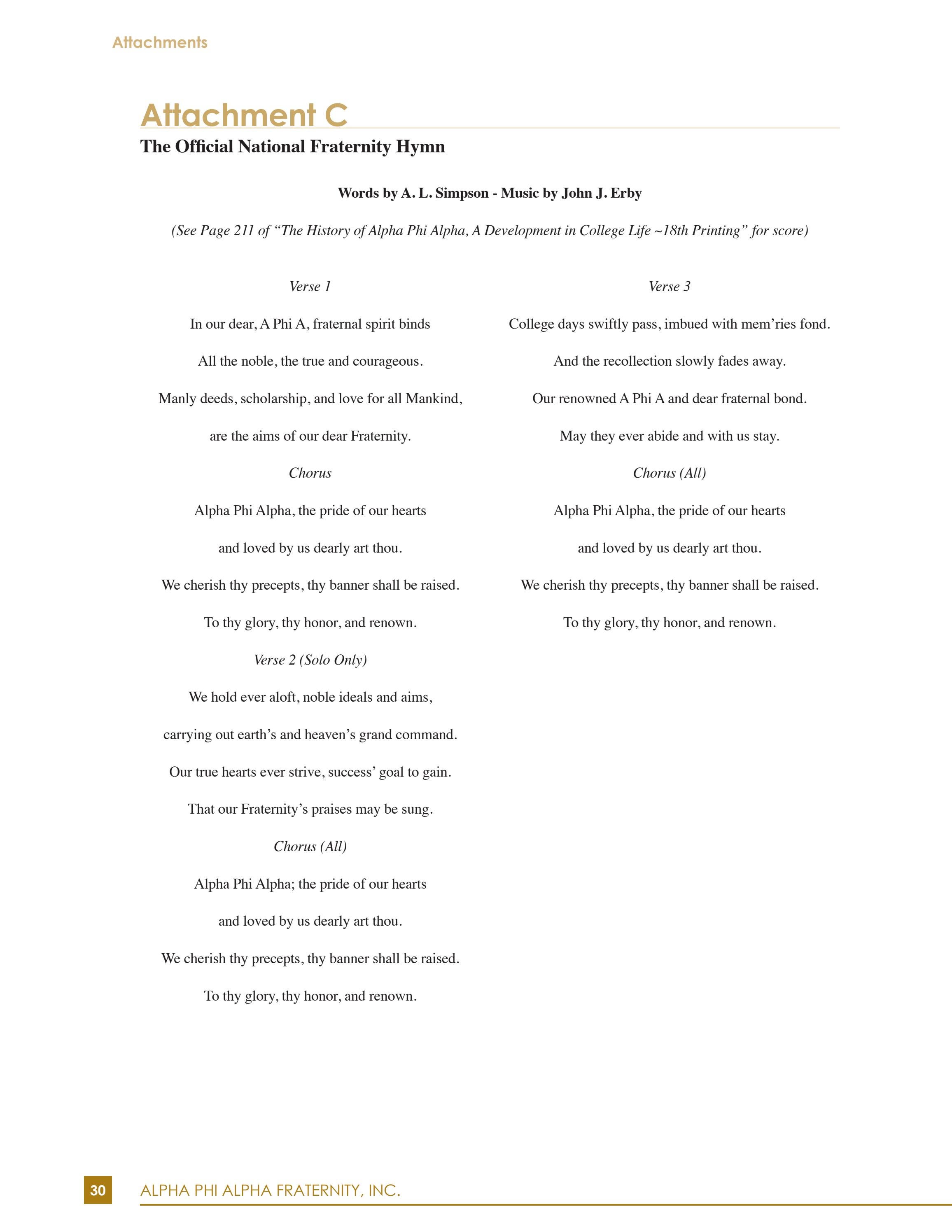 Attachments

Attachment C

The Official National Fraternity Hymn

Words by A. L. Simpson - Music by John J. Erby

(See Page 211 of “The History of Alpha Phi Alpha, A Development in College Life ~18th Printing” for score)

Verse 1

In our dear, A Phi A, fraternal spirit binds

All the noble, the true and courageous.

Manly deeds, scholarship, and love for all Mankind,

are the aims of our dear Fraternity.

Chorus

Alpha Phi Alpha, the pride of our hearts

and loved by us dearly art thou.

We cherish thy precepts, thy banner shall be raised.

To thy glory, thy honor, and renown.

Verse 2 (Solo Only)

We hold ever aloft, noble ideals and aims,

carrying out earth’s and heaven’s grand command.

Our true hearts ever strive, success’ goal to gain.

That our Fraternity’s praises may be sung.

Chorus (All)

Alpha Phi Alpha; the pride of our hearts

and loved by us dearly art thou.

We cherish thy precepts, thy banner shall be raised.

To thy glory, thy honor, and renown.

Verse 3

College days swiftly pass, imbued with mem’ries fond.

And the recollection slowly fades away.

Our renowned A Phi A and dear fraternal bond.

May they ever abide and with us stay.

Chorus (All)

Alpha Phi Alpha, the pride of our hearts

and loved by us dearly art thou.

We cherish thy precepts, thy banner shall be raised.

To thy glory, thy honor, and renown.

30 ALPHA PHI ALPHA FRATERNITY, INC.